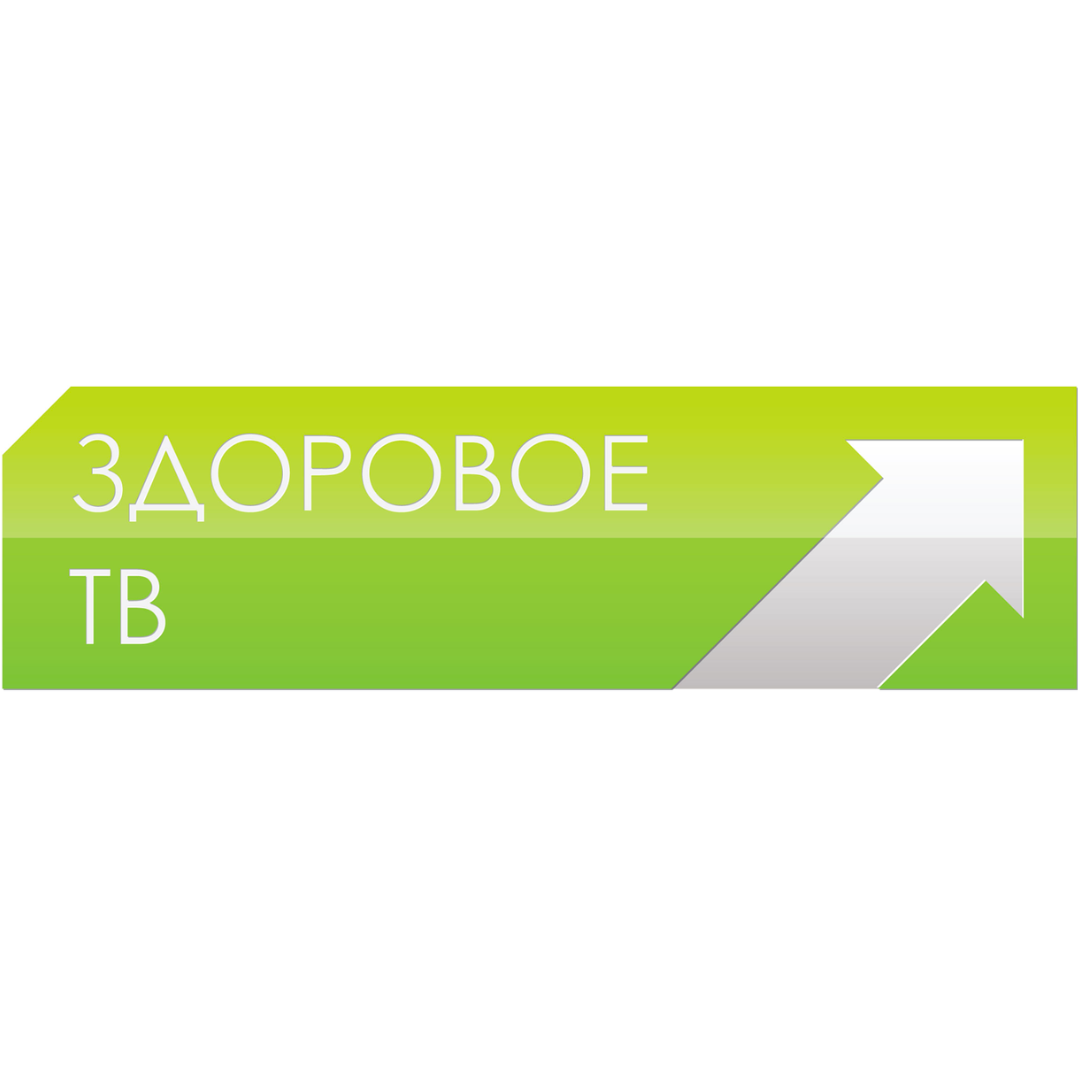 ЗДОРОВОЕ

ТВ